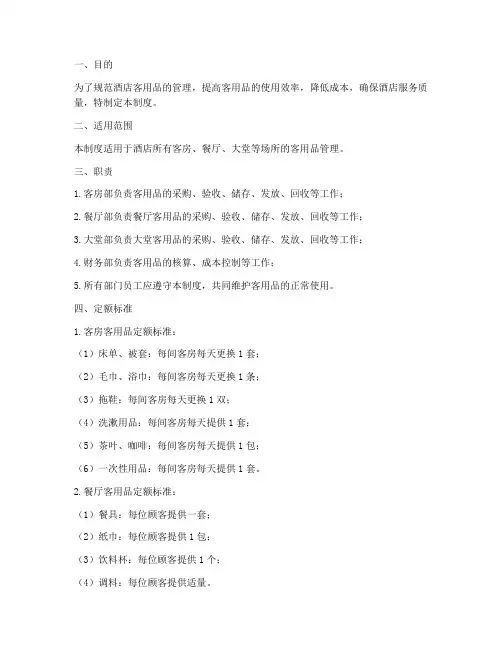 一、目的

为了规范酒店客用品的管理，提高客用品的使用效率，降低成本，确保酒店服务质量，特制定本制度。

二、适用范围

本制度适用于酒店所有客房、餐厅、大堂等场所的客用品管理。

三、职责

1. 客房部负责客用品的采购、验收、储存、发放、回收等工作；

2. 餐厅部负责餐厅客用品的采购、验收、储存、发放、回收等工作；

3. 大堂部负责大堂客用品的采购、验收、储存、发放、回收等工作；

4. 财务部负责客用品的核算、成本控制等工作；

5. 所有部门员工应遵守本制度，共同维护客用品的正常使用。

四、定额标准

1. 客房客用品定额标准：

（1）床单、被套：每间客房每天更换 1 套；

（2）毛巾、浴巾：每间客房每天更换 1 条；

（3）拖鞋：每间客房每天更换 1 双；

（4）洗漱用品：每间客房每天提供 1 套；

（5）茶叶、咖啡：每间客房每天提供 1 包；

（6）一次性用品：每间客房每天提供 1 套。

2. 餐厅客用品定额标准：

（1）餐具：每位顾客提供一套；

（2）纸巾：每位顾客提供 1 包；

（3）饮料杯：每位顾客提供 1 个；

（4）调料：每位顾客提供适量。